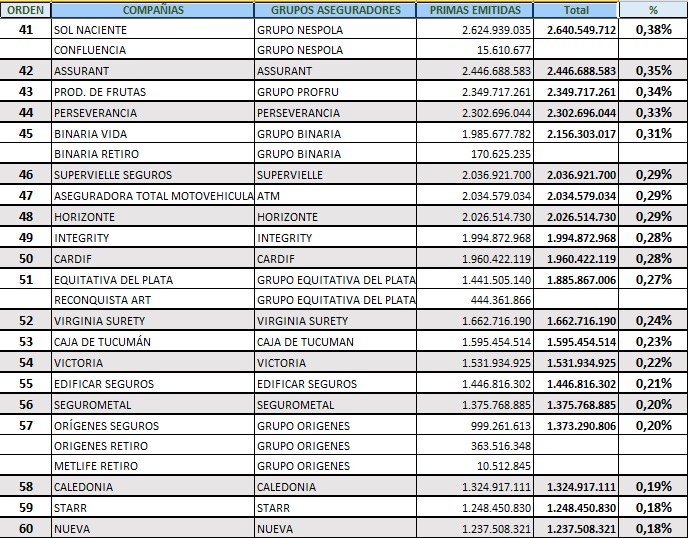 | ORDEN | COMPAÑIAS | GRUPOS ASEGURADORES | PRIMAS EMITIDAS | Total | % |
|---|---|---|---|---|---|
| 41 | SOL NACIENTE | GRUPO NESPOLA | 2.624.939.035 | 2.640.549.712 | 0,38% |
| | CONFLUENCIA | GRUPO NESPOLA | 15.610.677 | | |
| 42 | ASSURANT | ASSURANT | 2.446.688.583 | 2.446.688.583 | 0,35% |
| 43 | PROD. DE FRUTAS | GRUPO PROFRU | 2.349.717.261 | 2.349.717.261 | 0,34% |
| 44 | PERSEVERANCIA | PERSEVERANCIA | 2.302.696.044 | 2.302.696.044 | 0,33% |
| 45 | BINARIA VIDA | GRUPO BINARIA | 1.985.677.782 | 2.156.303.017 | 0,31% |
| | BINARIA RETIRO | GRUPO BINARIA | 170.625.235 | | |
| 46 | SUPERVIELLE SEGUROS | SUPERVIELLE | 2.036.921.700 | 2.036.921.700 | 0,29% |
| 47 | ASEGURADORA TOTAL MOTOVEHICULA | ATM | 2.034.579.034 | 2.034.579.034 | 0,29% |
| 48 | HORIZONTE | HORIZONTE | 2.026.514.730 | 2.026.514.730 | 0,29% |
| 49 | INTEGRITY | INTEGRITY | 1.994.872.968 | 1.994.872.968 | 0,28% |
| 50 | CARDIF | CARDIF | 1.960.422.119 | 1.960.422.119 | 0,28% |
| 51 | EQUITATIVA DEL PLATA | GRUPO EQUITATIVA DEL PLATA | 1.441.505.140 | 1.885.867.006 | 0,27% |
| | RECONQUISTA ART | GRUPO EQUITATIVA DEL PLATA | 444.361.866 | | |
| 52 | VIRGINIA SURETY | VIRGINIA SURETY | 1.662.716.190 | 1.662.716.190 | 0,24% |
| 53 | CAJA DE TUCUMÁN | CAJA DE TUCUMAN | 1.595.454.514 | 1.595.454.514 | 0,23% |
| 54 | VICTORIA | VICTORIA | 1.531.934.925 | 1.531.934.925 | 0,22% |
| 55 | EDIFICAR SEGUROS | EDIFICAR SEGUROS | 1.446.816.302 | 1.446.816.302 | 0,21% |
| 56 | SEGUROMETAL | SEGUROMETAL | 1.375.768.885 | 1.375.768.885 | 0,20% |
| 57 | ORÍGENES SEGUROS | GRUPO ORIGENES | 999.261.613 | 1.373.290.806 | 0,20% |
| | ORIGENES RETIRO | GRUPO ORIGENES | 363.516.348 | | |
| | METLIFE RETIRO | GRUPO ORIGENES | 10.512.845 | | |
| 58 | CALEDONIA | CALEDONIA | 1.324.917.111 | 1.324.917.111 | 0,19% |
| 59 | STARR | STARR | 1.248.450.830 | 1.248.450.830 | 0,18% |
| 60 | NUEVA | NUEVA | 1.237.508.321 | 1.237.508.321 | 0,18% |